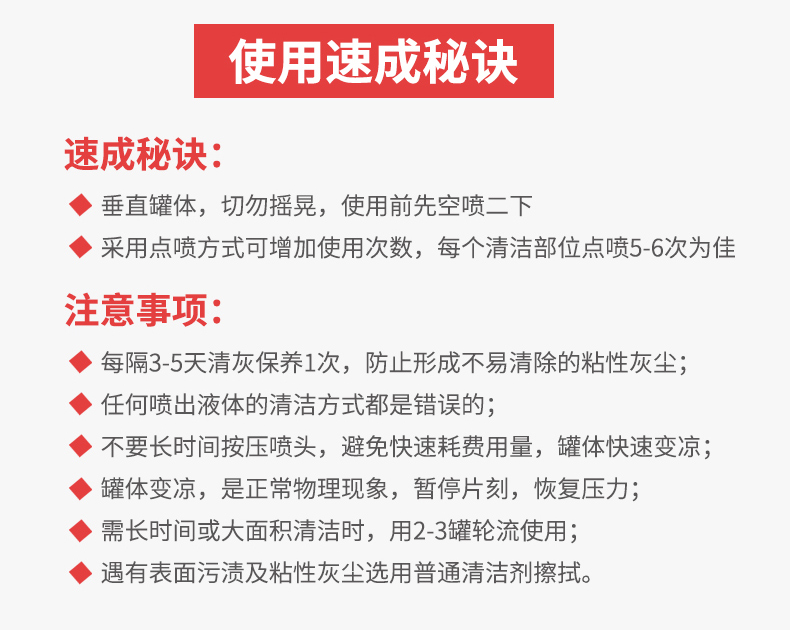 使用速成秘诀

速成秘诀：

◆ 垂直罐体，切勿摇晃，使用前先空喷二下

◆ 采用点喷方式可增加使用次数，每个清洁部位点喷5-6次为佳

注意事项：

◆ 每隔3-5天清灰保养1次，防止形成不易清除的粘性灰尘；

◆ 任何喷出液体的清洁方式都是错误的；

◆ 不要长时间按压喷头，避免快速耗费用量，罐体快速变凉；

◆ 罐体变凉，是正常物理现象，暂停片刻，恢复压力；

◆ 需长时间或大面积清洁时，用2-3罐轮流使用；

◆ 遇有表面污渍及粘性灰尘选用普通清洁剂擦拭。